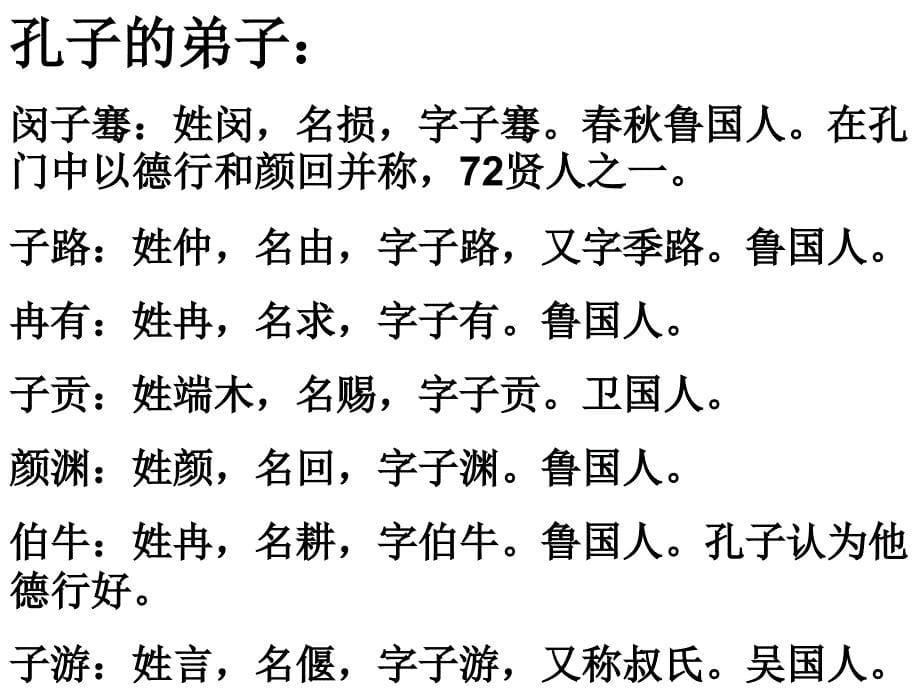 孔子的弟子：

闵子骞：姓闵，名损，字子骞。春秋鲁国人。在孔门中以德行和颜回并称，72贤人之一。

子路：姓仲，名由，字子路，又字季路。鲁国人。

冉有：姓冉，名求，字子有。鲁国人。

子贡：姓端木，名赐，字子贡。卫国人。

颜渊：姓颜，名回，字子渊。鲁国人。

伯牛：姓冉，名耕，字伯牛。鲁国人。孔子认为他德行好。

子游：姓言，名偃，字子游，又称叔氏。吴国人。